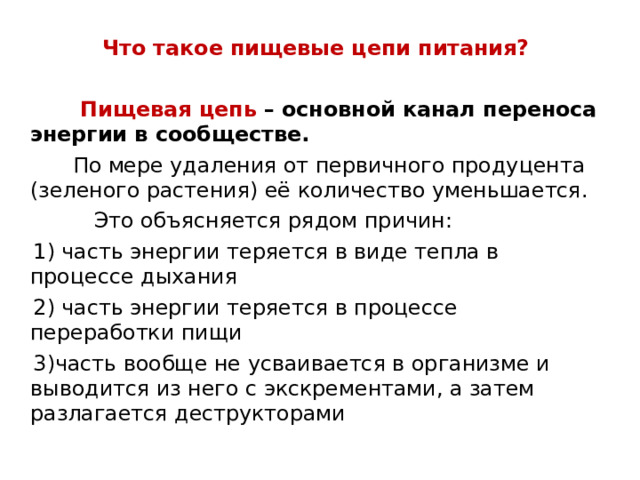 Что такое пищевые цепи питания?

Пищевая цепь – основной канал переноса энергии в сообществе.

По мере удаления от первичного продуцента (зеленого растения) её количество уменьшается.

Это объясняется рядом причин:

1) часть энергии теряется в виде тепла в процессе дыхания

2) часть энергии теряется в процессе переработки пищи

3)часть вообще не усваивается в организме и выводится из него с экскрементами, а затем разлагается деструкторами